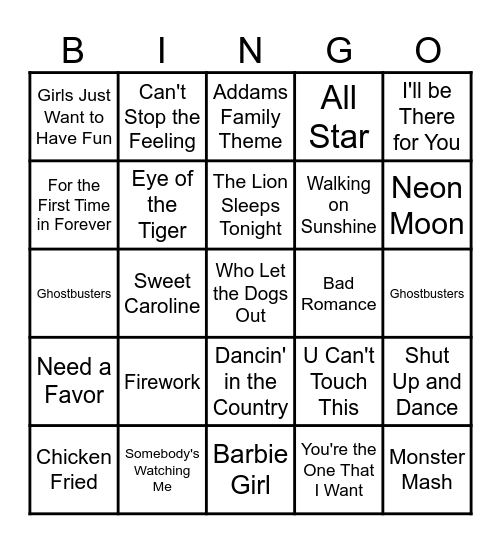 | B | I | N | G | O |
|---|---|---|---|---|
| Girls Just Want to Have Fun | Can't Stop the Feeling | Addams Family Theme | All Star | I'll be There for You |
| For the First Time in Forever | Eye of the Tiger | The Lion Sleeps Tonight | Walking on Sunshine | Neon Moon |
| Ghostbusters | Sweet Caroline | Who Let the Dogs Out | Bad Romance | Ghostbusters |
| Need a Favor | Firework | Dancin' in the Country | U Can't Touch This | Shut Up and Dance |
| Chicken Fried | Somebody's Watching Me | Barbie Girl | You're the One That I Want | Monster Mash |